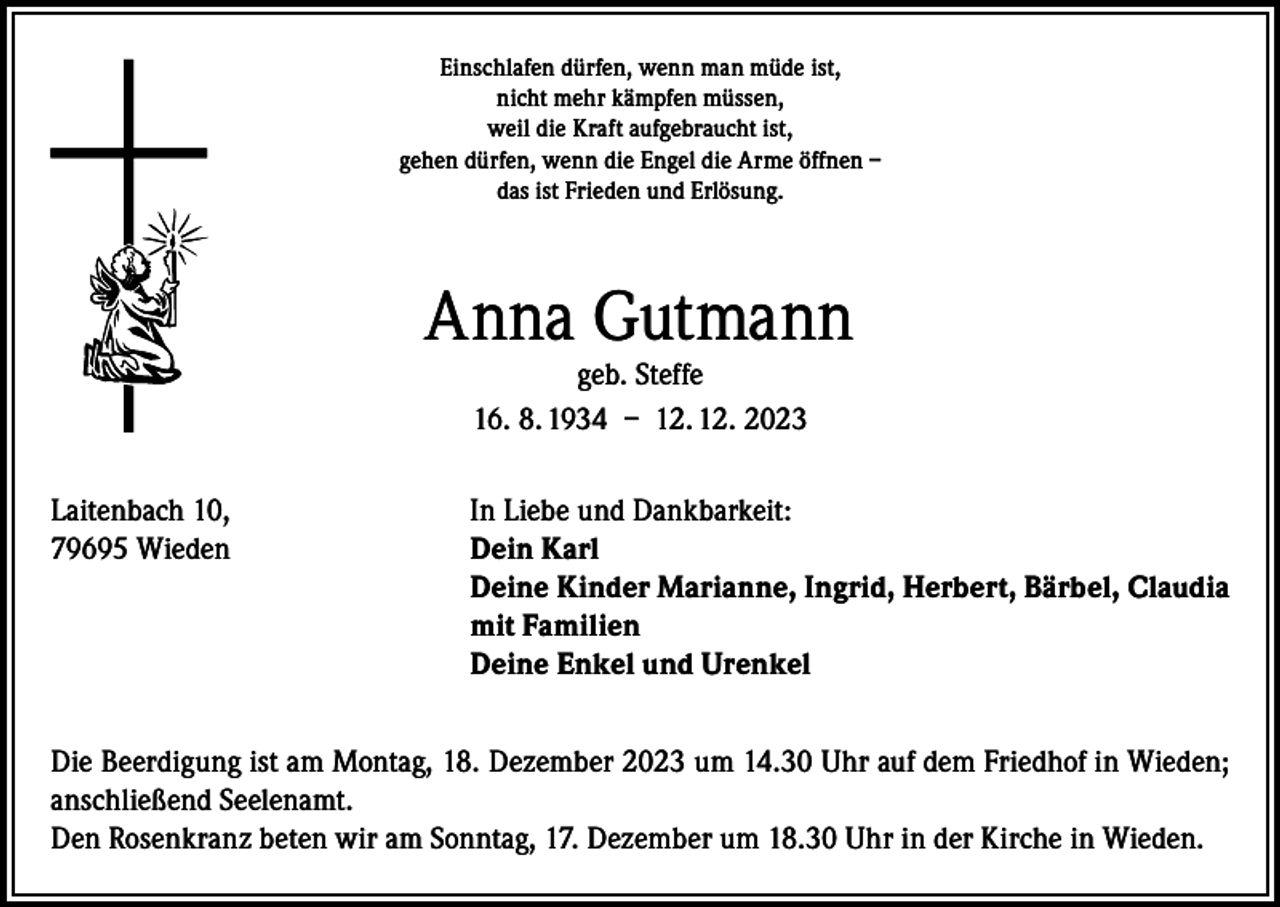 Einschlafen dürfen, wenn man müde ist,
nicht mehr kämpfen müssen,
weil die Kraft aufgebraucht ist,
gehen dürfen, wenn die Engel die Arme öffnen –
das ist Frieden und Erlösung.

Anna Gutmann
geb. Steffe
16. 8. 1934 – 12. 12. 2023

Laitenbach 10,
79695 Wieden

In Liebe und Dankbarkeit:
Dein Karl
Deine Kinder Marianne, Ingrid, Herbert, Bärbel, Claudia mit Familien
Deine Enkel und Urenkel

Die Beerdigung ist am Montag, 18. Dezember 2023 um 14.30 Uhr auf dem Friedhof in Wieden; anschließend Seelenamt.
Den Rosenkranz beten wir am Sonntag, 17. Dezember um 18.30 Uhr in der Kirche in Wieden.